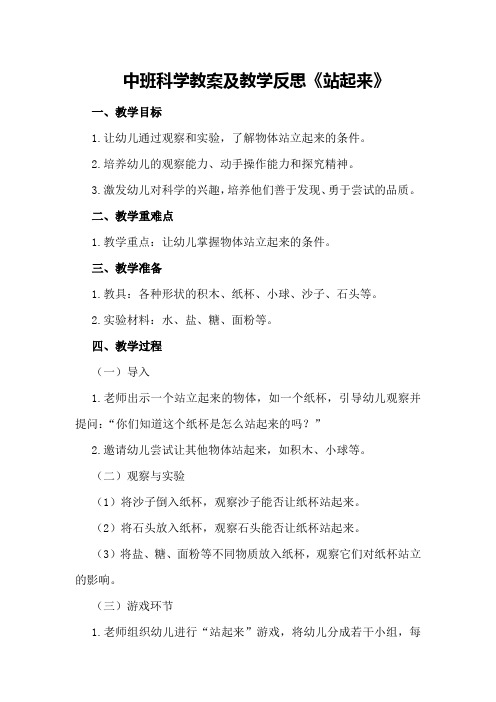 中班科学教案及教学反思《站起来》

一、教学目标

1.让幼儿通过观察和实验，了解物体站立起来的条件。

2.培养幼儿的观察能力、动手操作能力和探究精神。

3.激发幼儿对科学的兴趣，培养他们善于发现、勇于尝试的品质。

二、教学重难点

1.教学重点：让幼儿掌握物体站立起来的条件。

三、教学准备

1.教具：各种形状的积木、纸杯、小球、沙子、石头等。

2.实验材料：水、盐、糖、面粉等。

四、教学过程

（一）导入

1.老师出示一个站立起来的物体，如一个纸杯，引导幼儿观察并提问：“你们知道这个纸杯是怎么站起来的吗？”

2.邀请幼儿尝试让其他物体站起来，如积木、小球等。

（二）观察与实验

（1）将沙子倒入纸杯，观察沙子能否让纸杯站起来。

（2）将石头放入纸杯，观察石头能否让纸杯站起来。

（3）将盐、糖、面粉等不同物质放入纸杯，观察它们对纸杯站立的影响。

（三）游戏环节

1.老师组织幼儿进行“站起来”游戏，将幼儿分成若干小组，每